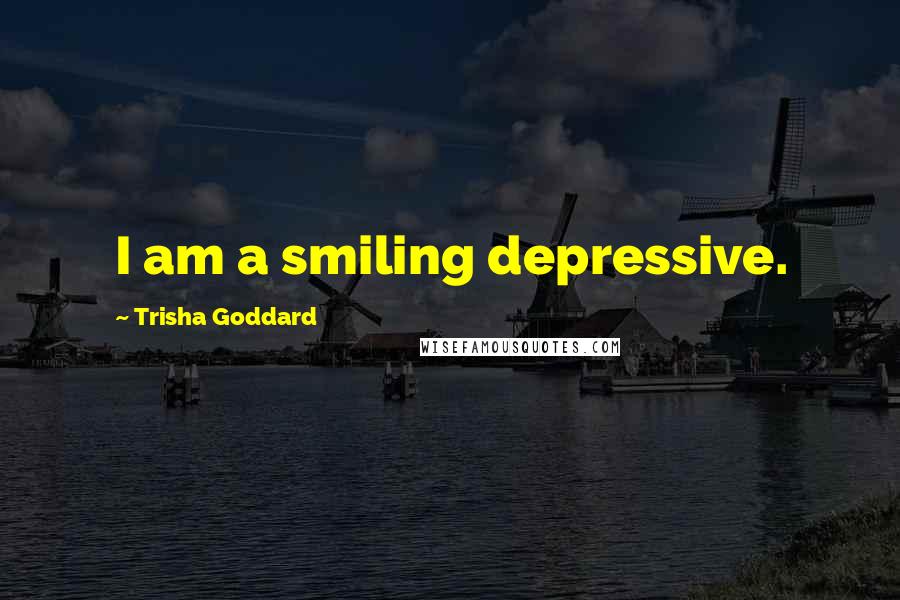 I am a smiling depressive.

~ Trisha Goddard

WISEFAMOUSQUOTES.COM